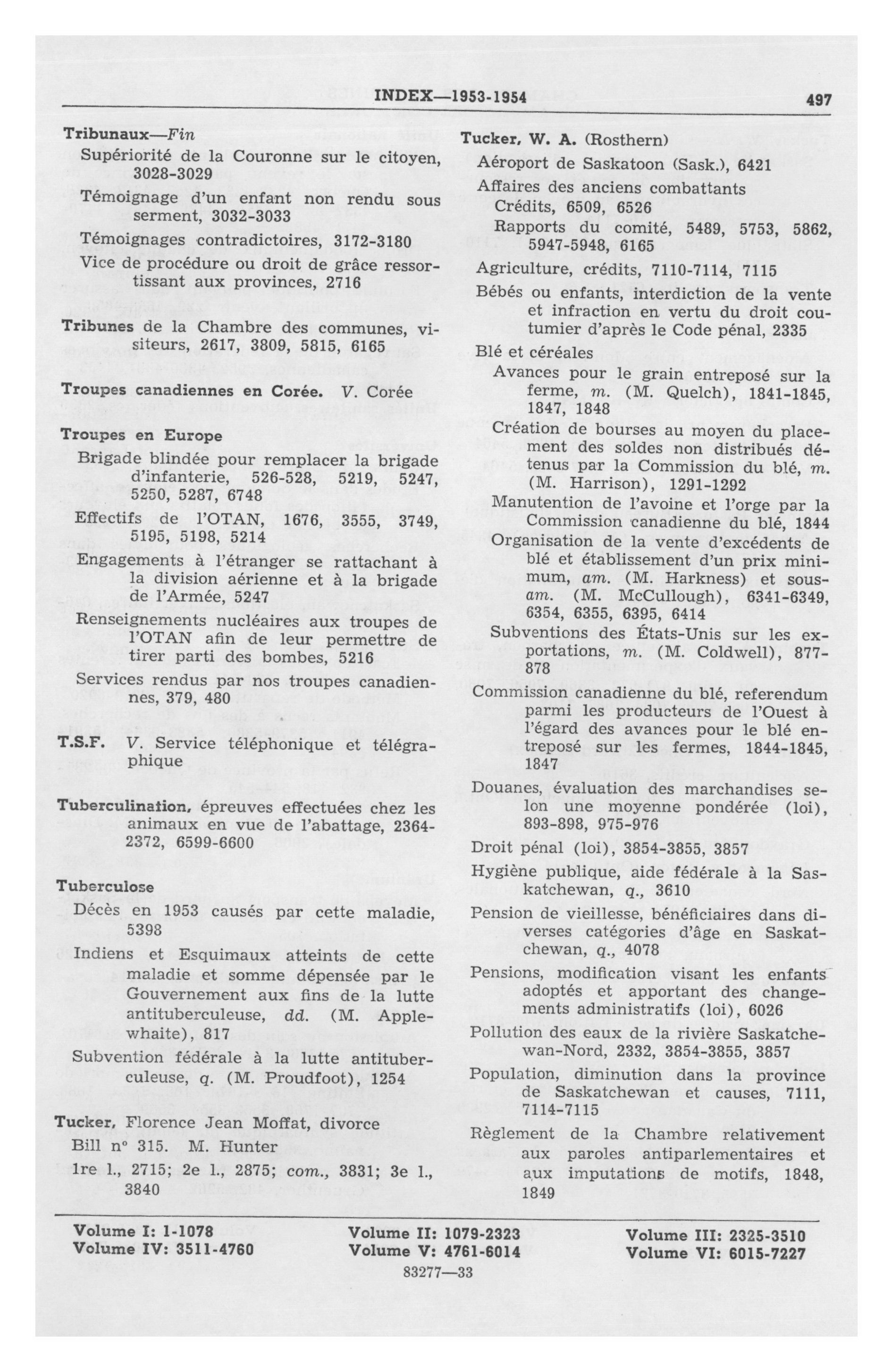 INDEX—1953-1954 497

Tribunaux—Fin
Supériorité de la Couronne sur le citoyen, 3028-3029
Témoignage d'un enfant non rendu sous serment, 3032-3033
Témoignages contradictoires, 3172-3180
Vice de procédure ou droit de grâce ressortissant aux provinces, 2716

Tribunes de la Chambre des communes, visiteurs, 2617, 3809, 5815, 6165

Troupes canadiennes en Corée. V. Corée

Troupes en Europe
Brigade blindée pour remplacer la brigade d'infanterie, 526-528, 5219, 5247, 5250, 5287, 6748
Effectifs de l'OTAN, 1676, 3555, 3749, 5195, 5198, 5214
Engagements à l'étranger se rattachant à la division aérienne et à la brigade de l'Armée, 5247
Renseignements nucléaires aux troupes de l'OTAN afin de leur permettre de tirer parti des bombes, 5216
Services rendus par nos troupes canadiennes, 379, 480

T.S.F. V. Service téléphonique et télégraphique

Tuberculination, épreuves effectuées chez les animaux en vue de l'abattage, 2364-2372, 6599-6600

Tuberculose
Décès en 1953 causés par cette maladie, 5398
Indiens et Esquimaux atteints de cette maladie et somme dépensée par le Gouvernement aux fins de la lutte antituberculeuse, dd. (M. Applewhaite), 817
Subvention fédérale à la lutte antituberculeuse, q. (M. Proudfoot), 1254

Tucker, Florence Jean Moffat, divorce
Bill n° 315. M. Hunter
1re l., 2715; 2e l., 2875; com., 3831; 3e l., 3840

Tucker, W. A. (Rosthern)
Aéroport de Saskatoon (Sask.), 6421
Affaires des anciens combattants
Crédits, 6509, 6526
Rapports du comité, 5489, 5753, 5862, 5947-5948, 6165
Agriculture, crédits, 7110-7114, 7115
Bébés ou enfants, interdiction de la vente et infraction en vertu du droit coutumier d'après le Code pénal, 2335
Blé et céréales
Avances pour le grain entreposé sur la ferme, m. (M. Quelch), 1841-1845, 1847, 1848
Création de bourses au moyen du placement des soldes non distribués détenus par la Commission du blé, m. (M. Harrison), 1291-1292
Manutention de l'avoine et l'orge par la Commission canadienne du blé, 1844
Organisation de la vente d'excédents de blé et établissement d'un prix minimum, am. (M. Harkness) et sous-am. (M. McCullough), 6341-6349, 6354, 6355, 6395, 6414
Subventions des États-Unis sur les exportations, m. (M. Coldwell), 877-878
Commission canadienne du blé, referendum parmi les producteurs de l'Ouest à l'égard des avances pour le blé entreposé sur les fermes, 1844-1845, 1847
Douanes, évaluation des marchandises selon une moyenne pondérée (loi), 893-898, 975-976
Droit pénal (loi), 3854-3855, 3857
Hygiène publique, aide fédérale à la Saskatchewan, q., 3610
Pension de vieillesse, bénéficiaires dans diverses catégories d'âge en Saskatchewan, q., 4078
Pensions, modification visant les enfants adoptés et apportant des changements administratifs (loi), 6026
Pollution des eaux de la rivière Saskatchewan-Nord, 2332, 3854-3855, 3857
Population, diminution dans la province de Saskatchewan et causes, 7111, 7114-7115
Règlement de la Chambre relativement aux paroles antiparlementaires et aux imputations de motifs, 1848, 1849

Volume I: 1-1078
Volume IV: 3511-4760
Volume II: 1079-2323
Volume V: 4761-6014
Volume III: 2325-3510
Volume VI: 6015-7227
83277—33